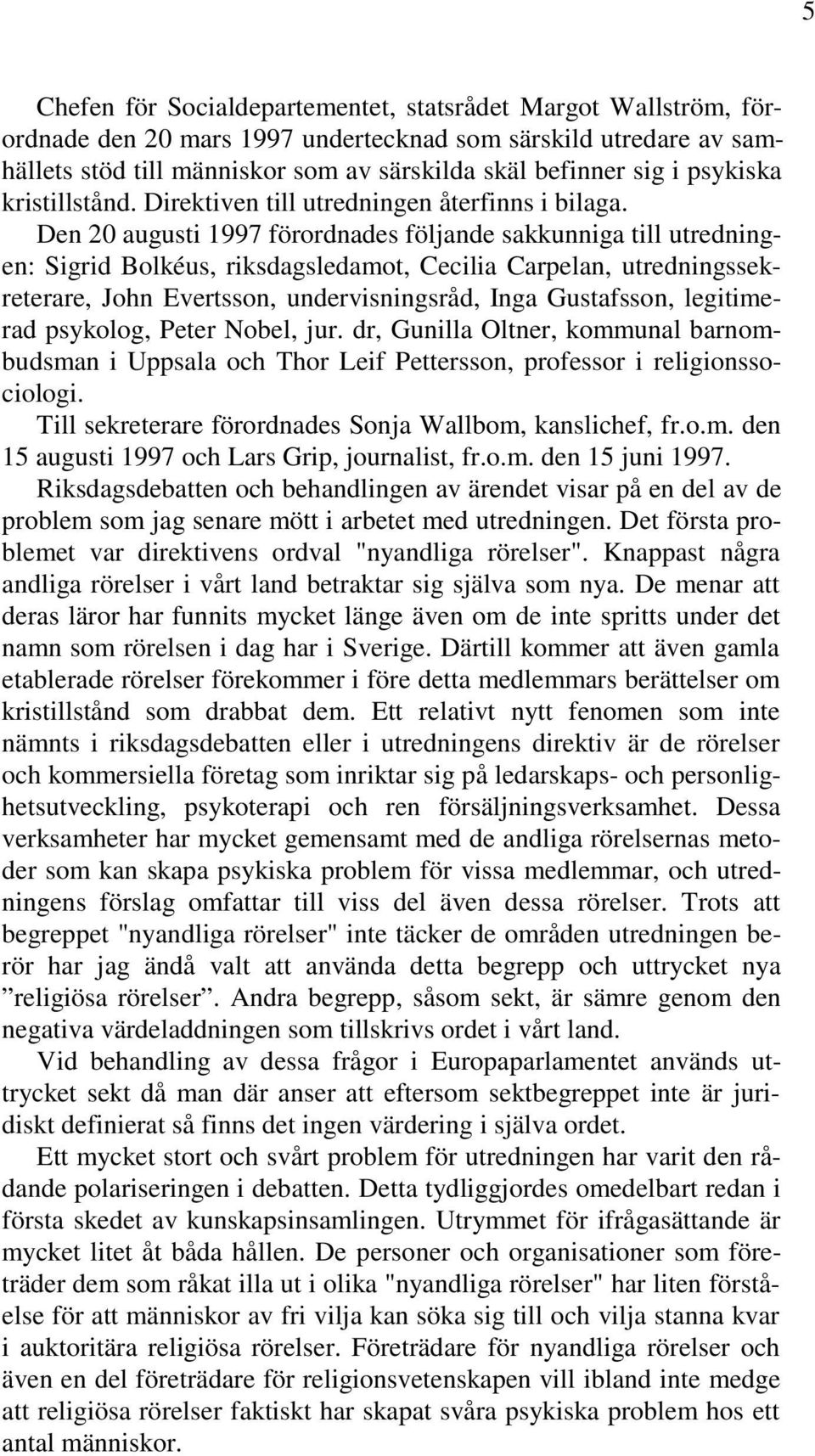 5

Chefen för Socialdepartementet, statsrådet Margot Wallström, förordnade den 20 mars 1997 undertecknad som särskild utredare av samhällets stöd till människor som av särskilda skäl befinner sig i psykiska kristillstånd. Direktiven till utredningen återfinns i bilaga.

Den 20 augusti 1997 förordnades följande sakkunniga till utredningen: Sigrid Bolkéus, riksdagsledamot, Cecilia Carpelan, utredningssekreterare, John Evertsson, undervisningsråd, Inga Gustafsson, legitimerad psykolog, Peter Nobel, jur. dr, Gunilla Oltner, kommunal barnombudsman i Uppsala och Thor Leif Pettersson, professor i religionssociologi.

Till sekreterare förordnades Sonja Wallbom, kanslichef, fr.o.m. den 15 augusti 1997 och Lars Grip, journalist, fr.o.m. den 15 juni 1997.

Riksdagsdebatten och behandlingen av ärendet visar på en del av de problem som jag senare mött i arbetet med utredningen. Det första problemet var direktivens ordval "nyandliga rörelser". Knappast några andliga rörelser i vårt land betraktar sig själva som nya. De menar att deras läror har funnits mycket länge även om de inte spritts under det namn som rörelsen i dag har i Sverige. Därtill kommer att även gamla etablerade rörelser förekommer i före detta medlemmars berättelser om kristillstånd som drabbat dem. Ett relativt nytt fenomen som inte nämnts i riksdagsdebatten eller i utredningens direktiv är de rörelser och kommersiella företag som inriktar sig på ledarskaps- och personlighetsutveckling, psykoterapi och ren försäljningsverksamhet. Dessa verksamheter har mycket gemensamt med de andliga rörelsernas metoder som kan skapa psykiska problem för vissa medlemmar, och utredningens förslag omfattar till viss del även dessa rörelser. Trots att begreppet "nyandliga rörelser" inte täcker de områden utredningen berör har jag ändå valt att använda detta begrepp och uttrycket nya ”religiösa rörelser”. Andra begrepp, såsom sekt, är sämre genom den negativa värdeladdningen som tillskrivs ordet i vårt land.

Vid behandling av dessa frågor i Europaparlamentet används uttrycket sekt då man där anser att eftersom sektbegreppet inte är juridiskt definierat så finns det ingen värdering i själva ordet.

Ett mycket stort och svårt problem för utredningen har varit den rådande polariseringen i debatten. Detta tydliggjordes omedelbart redan i första skedet av kunskapsinsamlingen. Utrymmet för ifrågasättande är mycket litet åt båda hållen. De personer och organisationer som företräder dem som råkat illa ut i olika "nyandliga rörelser" har liten förståelse för att människor av fri vilja kan söka sig till och vilja stanna kvar i auktoritära religiösa rörelser. Företrädare för nyandliga rörelser och även en del företrädare för religionsvetenskapen vill ibland inte medge att religiösa rörelser faktiskt har skapat svåra psykiska problem hos ett antal människor.